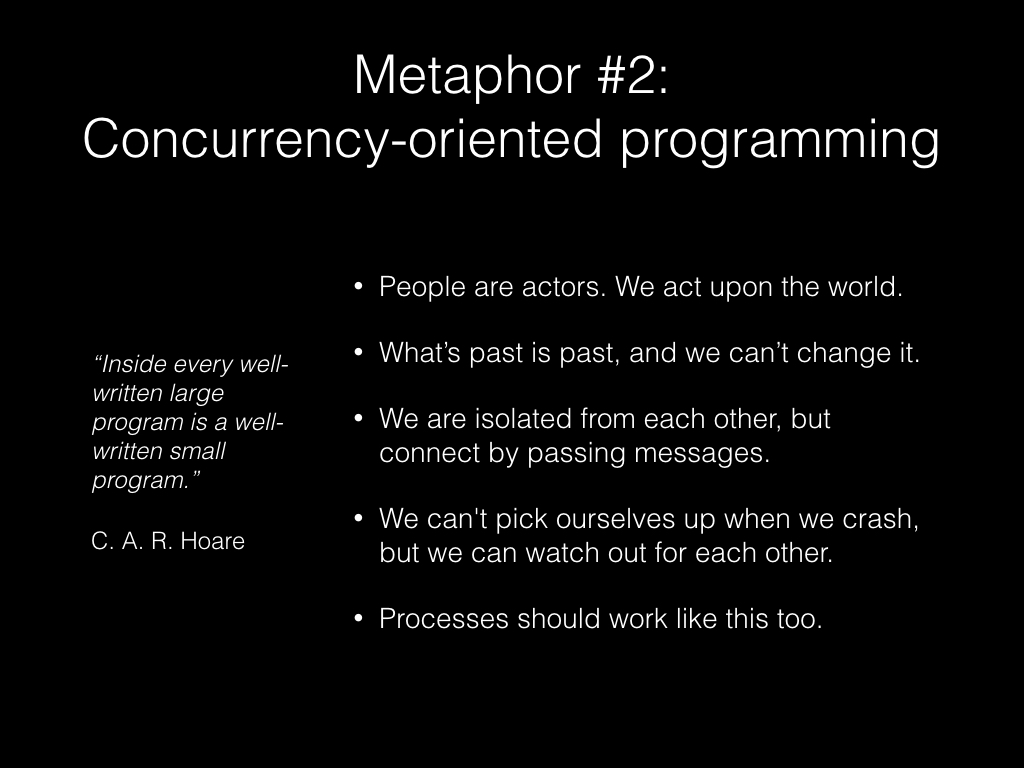 Metaphor #2:
Concurrency-oriented programming

“Inside every well-written large program is a well-written small program.”

C. A. R. Hoare

• People are actors. We act upon the world.

• What’s past is past, and we can’t change it.

• We are isolated from each other, but connect by passing messages.

• We can't pick ourselves up when we crash, but we can watch out for each other.

• Processes should work like this too.